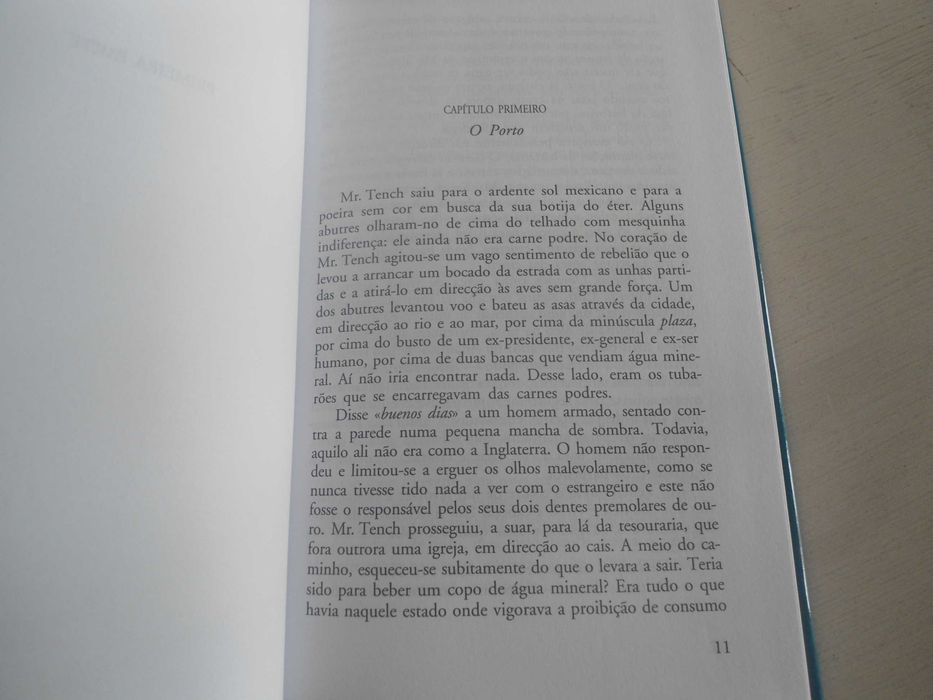 CAPÍTULO PRIMEIRO
O Porto

Mr. Tench saiu para o ardente sol mexicano e para a poeira sem cor em busca da sua botija do éter. Alguns abutres olharam-no de cima do telhado com mesquinha indiferença: ele ainda não era carne podre. No coração de Mr. Tench agitou-se um vago sentimento de rebelião que o levou a arrancar um bocado da estrada com as unhas partidas e a atirá-lo em direcção às aves sem grande força. Um dos abutres levantou voo e bateu as asas através da cidade, em direcção ao rio e ao mar, por cima da minúscula plaza, por cima do busto de um ex-presidente, ex-general e ex-ser humano, por cima de duas bancas que vendiam água mineral. Aí não iria encontrar nada. Desse lado, eram os tubarões que se encarregavam das carnes podres.

Disse «buenos dias» a um homem armado, sentado contra a parede numa pequena mancha de sombra. Todavia, aquilo ali não era como a Inglaterra. O homem não respondeu e limitou-se a erguer os olhos malevolamente, como se nunca tivesse tido nada a ver com o estrangeiro e este não fosse o responsável pelos seus dois dentes premolares de ouro. Mr. Tench prosseguiu, a suar, para lá da tesouraria, que fora outrora uma igreja, em direcção ao cais. A meio do caminho, esqueceu-se subitamente do que o levara a sair. Teria sido para beber um copo de água mineral? Era tudo o que havia naquele estado onde vigorava a proibição de consumo

11